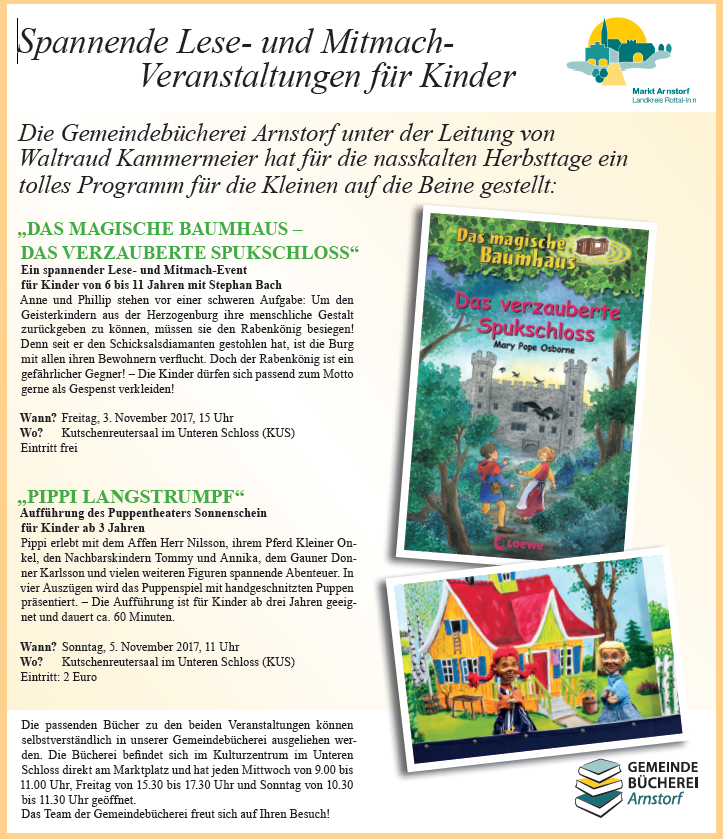 Spannende Lese- und Mitmach-Veranstaltungen für Kinder

Markt Arnstorf
Landkreis Rottal-Inn

Die Gemeindebücherei Arnstorf unter der Leitung von Waltraud Kammermeier hat für die nasskalten Herbsttage ein tolles Programm für die Kleinen auf die Beine gestellt:

„DAS MAGISCHE BAUMHAUS – DAS VERZAUBERTE SPUKSCHLOSS“
Ein spannender Lese- und Mitmach-Event für Kinder von 6 bis 11 Jahren mit Stephan Bach
Anne und Phillip stehen vor einer schweren Aufgabe: Um den Geisterkindern aus der Herzogenburg ihre menschliche Gestalt zurückgeben zu können, müssen sie den Rabenkönig besiegen! Denn seit er den Schicksalsdiamanten gestohlen hat, ist die Burg mit allen ihren Bewohnern verflucht. Doch der Rabenkönig ist ein gefährlicher Gegner! – Die Kinder dürfen sich passend zum Motto gerne als Gespenst verkleiden!

Wann? Freitag, 3. November 2017, 15 Uhr
Wo? Kutschenreutersaal im Unteren Schloss (KUS)
Eintritt frei

Das magische Baumhaus
Das verzauberte Spukschloss
Mary Pope Osborne
Loewe

„PIPPI LANGSTRUMPF“
Aufführung des Puppentheaters Sonnenschein für Kinder ab 3 Jahren
Pippi erlebt mit dem Affen Herr Nilsson, ihrem Pferd Kleiner Onkel, den Nachbarskindern Tommy und Annika, dem Gauner Donner Karlsson und vielen weiteren Figuren spannende Abenteuer. In vier Auszügen wird das Puppenspiel mit handgeschnitzten Puppen präsentiert. – Die Aufführung ist für Kinder ab drei Jahren geeignet und dauert ca. 60 Minuten.

Wann? Sonntag, 5. November 2017, 11 Uhr
Wo? Kutschenreutersaal im Unteren Schloss (KUS)
Eintritt: 2 Euro

Die passenden Bücher zu den beiden Veranstaltungen können selbstverständlich in unserer Gemeindebücherei ausgeliehen werden. Die Bücherei befindet sich im Kulturzentrum im Unteren Schloss direkt am Marktplatz und hat jeden Mittwoch von 9.00 bis 11.00 Uhr, Freitag von 15.30 bis 17.30 Uhr und Sonntag von 10.30 bis 11.30 Uhr geöffnet.
Das Team der Gemeindebücherei freut sich auf Ihren Besuch!

GEMEINDE BÜCHEREI Arnstorf